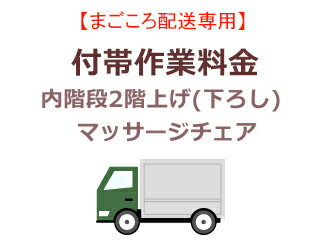 【まごころ配送専用】

付帯作業料金

内階段2階上げ(下ろし)

マッサージチェア